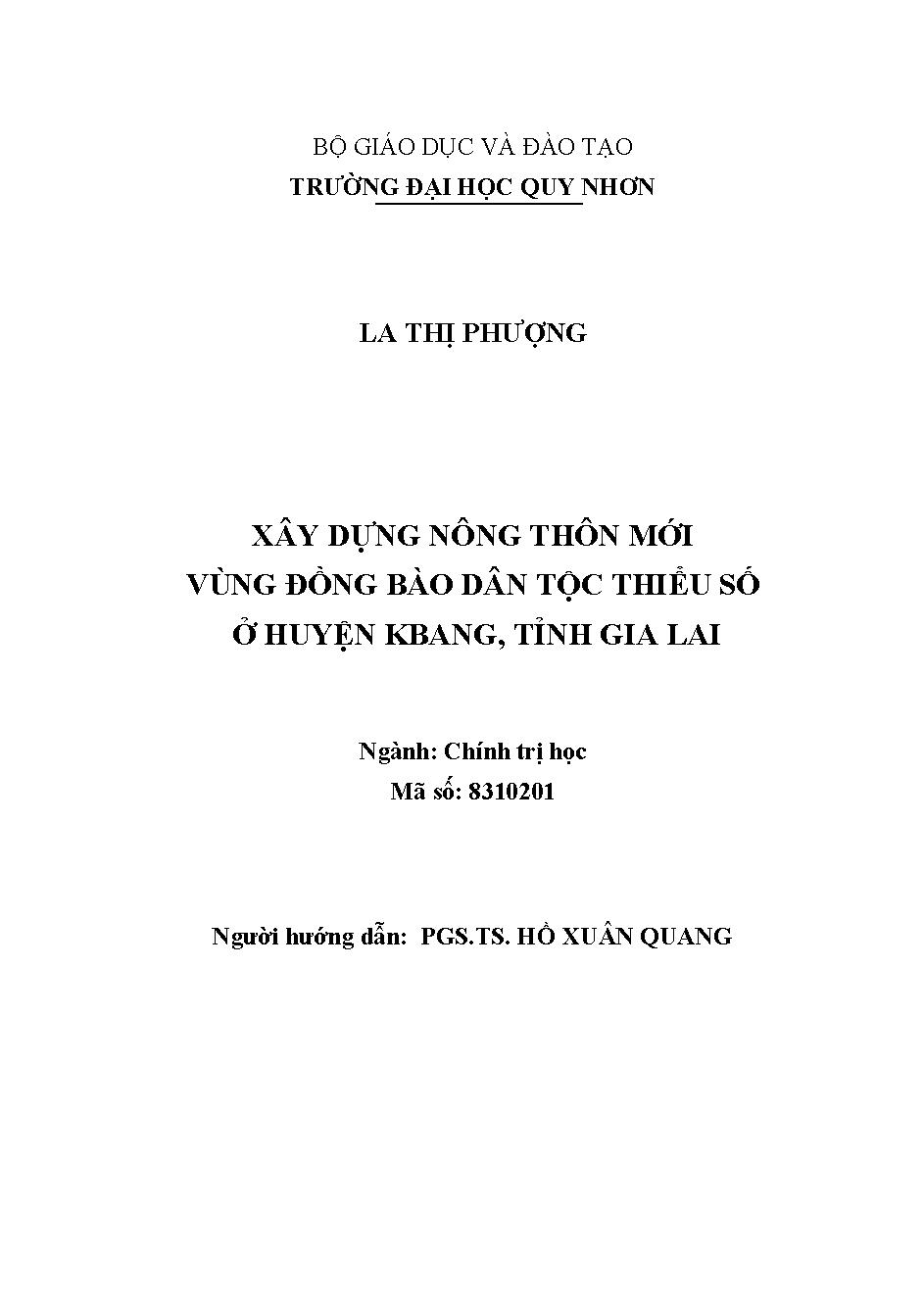 BỘ GIÁO DỤC VÀ ĐÀO TẠO
TRƯỜNG ĐẠI HỌC QUY NHƠN

LA THỊ PHƯỢNG

XÂY DỰNG NÔNG THÔN MỚI
VÙNG ĐỒNG BÀO DÂN TỘC THIỂU SỐ
Ở HUYỆN KBANG, TỈNH GIA LAI

Ngành: Chính trị học
Mã số: 8310201

Người hướng dẫn: PGS.TS. HỒ XUÂN QUANG